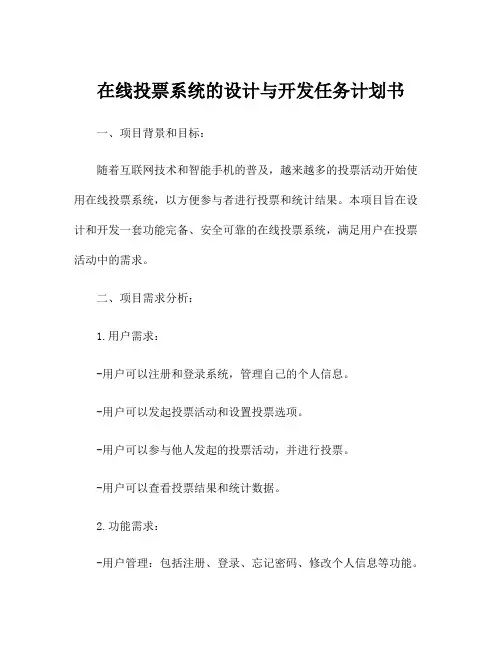 在线投票系统的设计与开发任务计划书

一、项目背景和目标:

随着互联网技术和智能手机的普及，越来越多的投票活动开始使用在线投票系统，以方便参与者进行投票和统计结果。本项目旨在设计和开发一套功能完备、安全可靠的在线投票系统，满足用户在投票活动中的需求。

二、项目需求分析:

1.用户需求:

-用户可以注册和登录系统，管理自己的个人信息。

-用户可以发起投票活动和设置投票选项。

-用户可以参与他人发起的投票活动，并进行投票。

-用户可以查看投票结果和统计数据。

2.功能需求:

-用户管理：包括注册、登录、忘记密码、修改个人信息等功能。